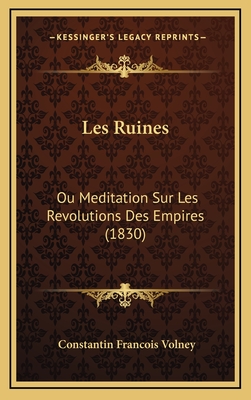 —KESSINGER'S LEGACY REPRINTS—

Les Ruines

Ou Meditation Sur Les Revolutions Des Empires (1830)

Constantin Francois Volney